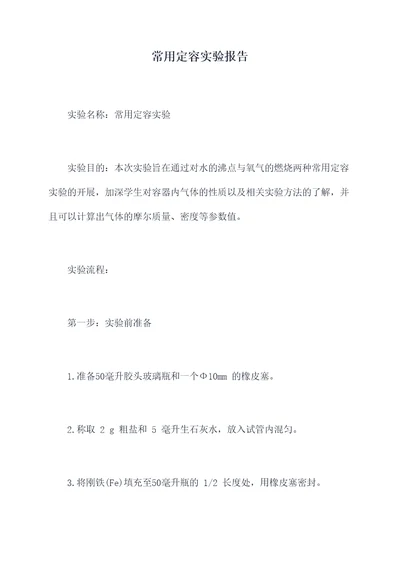 常用定容实验报告

实验名称：常用定容实验

实验目的：本次实验旨在通过对水的沸点与氧气的燃烧两种常用定容实验的开展，加深学生对容器内气体的性质以及相关实验方法的了解，并且可以计算出气体的摩尔质量、密度等参数值。

实验流程：

第一步：实验前准备

1.准备50毫升胶头玻璃瓶和一个Φ10mm 的橡皮塞。

2.称取 2 g 粗盐和 5 毫升生石灰水，放入试管内混匀。

3.将刚铁(Fe)填充至50毫升瓶的 1/2 长度处，用橡皮塞密封。